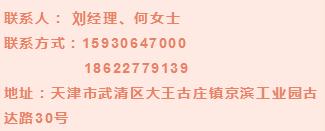 联系人： 刘经理、何女士
联系方式：15930647000
18622779139
地址：天津市武清区大王古庄镇京滨工业园古达路30号